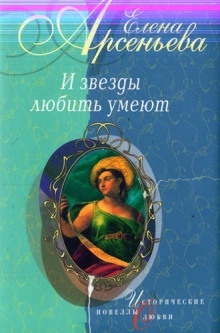 Елена Арсеньева

И звезды любить умеют

Исторические новеллы о любви